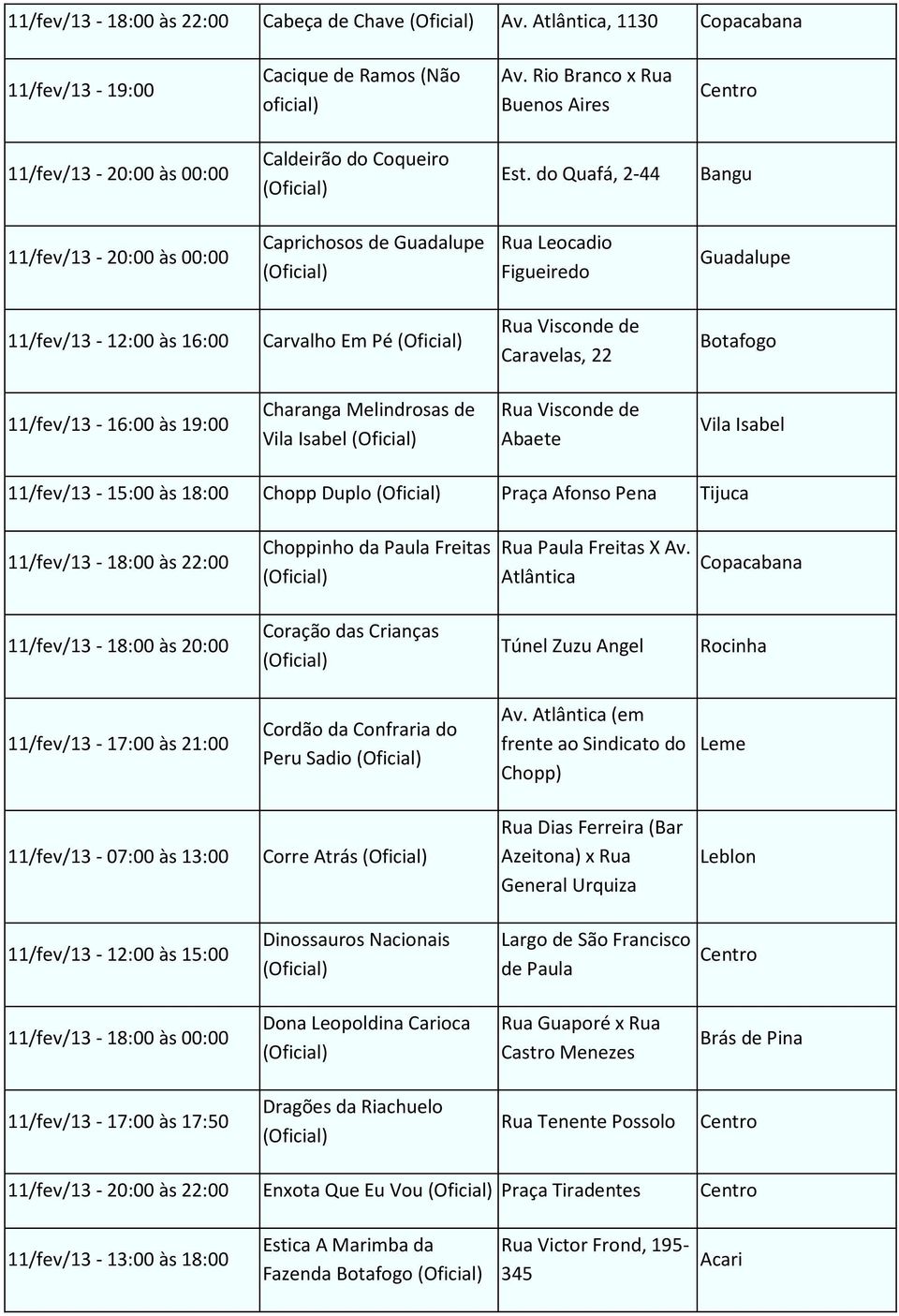 | | | | |
|---|---|---|---|
| 11/fev/13 - 18:00 às 22:00 | Cabeça de Chave (Oficial) | Av. Atlântica, 1130 | Copacabana |
| 11/fev/13 - 19:00 | Cacique de Ramos (Não oficial) | Av. Rio Branco x Rua Buenos Aires | Centro |
| 11/fev/13 - 20:00 às 00:00 | Caldeirão do Coqueiro (Oficial) | Est. do Quafá, 2-44 | Bangu |
| 11/fev/13 - 20:00 às 00:00 | Caprichosos de Guadalupe (Oficial) | Rua Leocadio Figueiredo | Guadalupe |
| 11/fev/13 - 12:00 às 16:00 | Carvalho Em Pé (Oficial) | Rua Visconde de Caravelas, 22 | Botafogo |
| 11/fev/13 - 16:00 às 19:00 | Charanga Melindrosas de Vila Isabel (Oficial) | Rua Visconde de Abaete | Vila Isabel |
| 11/fev/13 - 15:00 às 18:00 | Chopp Duplo (Oficial) | Praça Afonso Pena | Tijuca |
| 11/fev/13 - 18:00 às 22:00 | Choppinho da Paula Freitas (Oficial) | Rua Paula Freitas X Av. Atlântica | Copacabana |
| 11/fev/13 - 18:00 às 20:00 | Coração das Crianças (Oficial) | Túnel Zuzu Angel | Rocinha |
| 11/fev/13 - 17:00 às 21:00 | Cordão da Confraria do Peru Sadio (Oficial) | Av. Atlântica (em frente ao Sindicato do Chopp) | Leme |
| 11/fev/13 - 07:00 às 13:00 | Corre Atrás (Oficial) | Rua Dias Ferreira (Bar Azeitona) x Rua General Urquiza | Leblon |
| 11/fev/13 - 12:00 às 15:00 | Dinossauros Nacionais (Oficial) | Largo de São Francisco de Paula | Centro |
| 11/fev/13 - 18:00 às 00:00 | Dona Leopoldina Carioca (Oficial) | Rua Guaporé x Rua Castro Menezes | Brás de Pina |
| 11/fev/13 - 17:00 às 17:50 | Dragões da Riachuelo (Oficial) | Rua Tenente Possolo | Centro |
| 11/fev/13 - 20:00 às 22:00 | Enxota Que Eu Vou (Oficial) | Praça Tiradentes | Centro |
| 11/fev/13 - 13:00 às 18:00 | Estica A Marimba da Fazenda Botafogo (Oficial) | Rua Victor Frond, 195-345 | Acari |